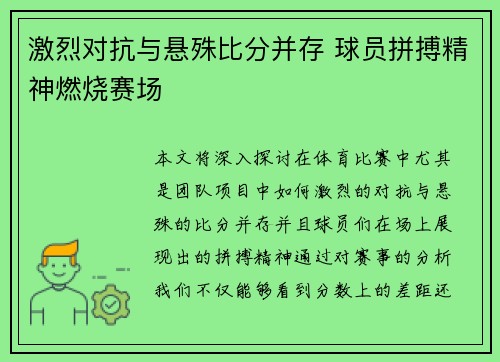 激烈对抗与悬殊比分并存 球员拼搏精神燃烧赛场

本文将深入探讨在体育比赛中尤其是团队项目中如何激烈的对抗与悬殊的比分并存并且球员们在场上展现出的拼搏精神通过对赛事的分析我们不仅能够看到分数上的差距还